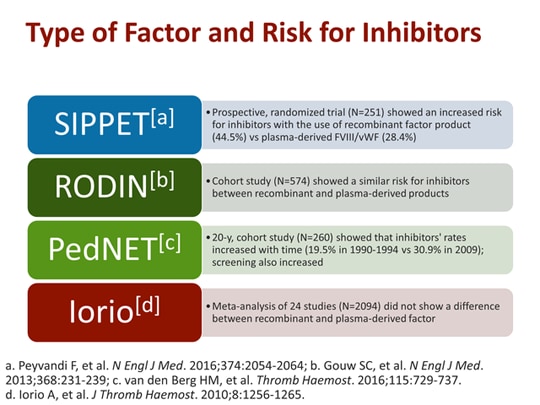 Type of Factor and Risk for Inhibitors

SIPPET$^{[a]}$

• Prospective, randomized trial (N=251) showed an increased risk for inhibitors with the use of recombinant factor product (44.5%) vs plasma-derived FVIII/vWF (28.4%)

RODIN$^{[b]}$

• Cohort study (N=574) showed a similar risk for inhibitors between recombinant and plasma-derived products

PedNET$^{[c]}$

• 20-y, cohort study (N=260) showed that inhibitors' rates increased with time (19.5% in 1990-1994 vs 30.9% in 2009); screening also increased

Iorio$^{[d]}$

• Meta-analysis of 24 studies (N=2094) did not show a difference between recombinant and plasma-derived factor

a. Peyvandi F, et al. N Engl J Med. 2016;374:2054-2064; b. Gouw SC, et al. N Engl J Med. 2013;368:231-239; c. van den Berg HM, et al. Thromb Haemost. 2016;115:729-737. d. Iorio A, et al. J Thromb Haemost. 2010;8:1256-1265.